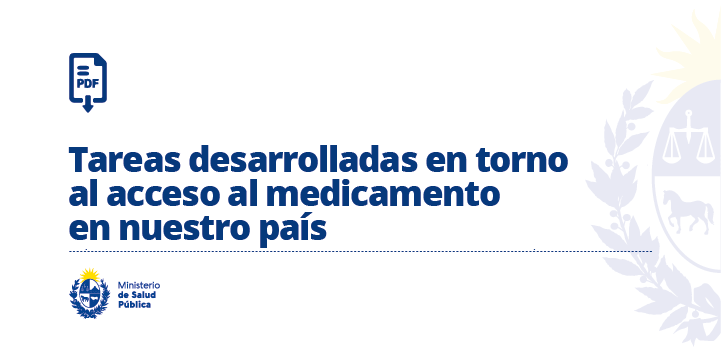 PDF

Tareas desarrolladas en torno al acceso al medicamento en nuestro país

Ministerio de Salud Pública